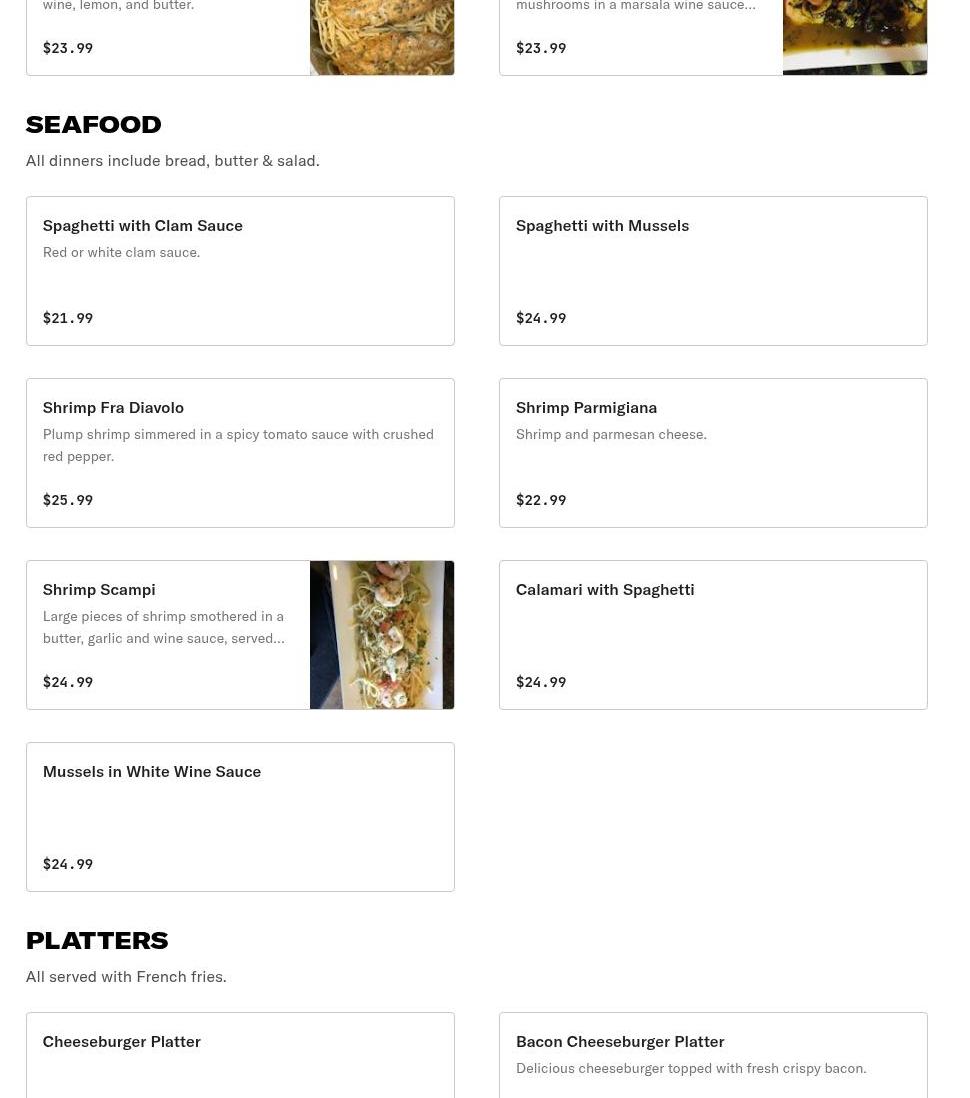 wine, lemon, and butter.

$23.99

mushrooms in a marsala wine sauce...

$23.99

SEAFOOD

All dinners include bread, butter & salad.

Spaghetti with Clam Sauce

Red or white clam sauce.

$21.99

Spaghetti with Mussels

$24.99

Shrimp Fra Diavolo

Plump shrimp simmered in a spicy tomato sauce with crushed red pepper.

$25.99

Shrimp Parmigiana

Shrimp and parmesan cheese.

$22.99

Shrimp Scampi

Large pieces of shrimp smothered in a butter, garlic and wine sauce, served...

$24.99

Calamari with Spaghetti

$24.99

Mussels in White Wine Sauce

$24.99

PLATTERS

All served with French fries.

Cheeseburger Platter

Bacon Cheeseburger Platter

Delicious cheeseburger topped with fresh crispy bacon.